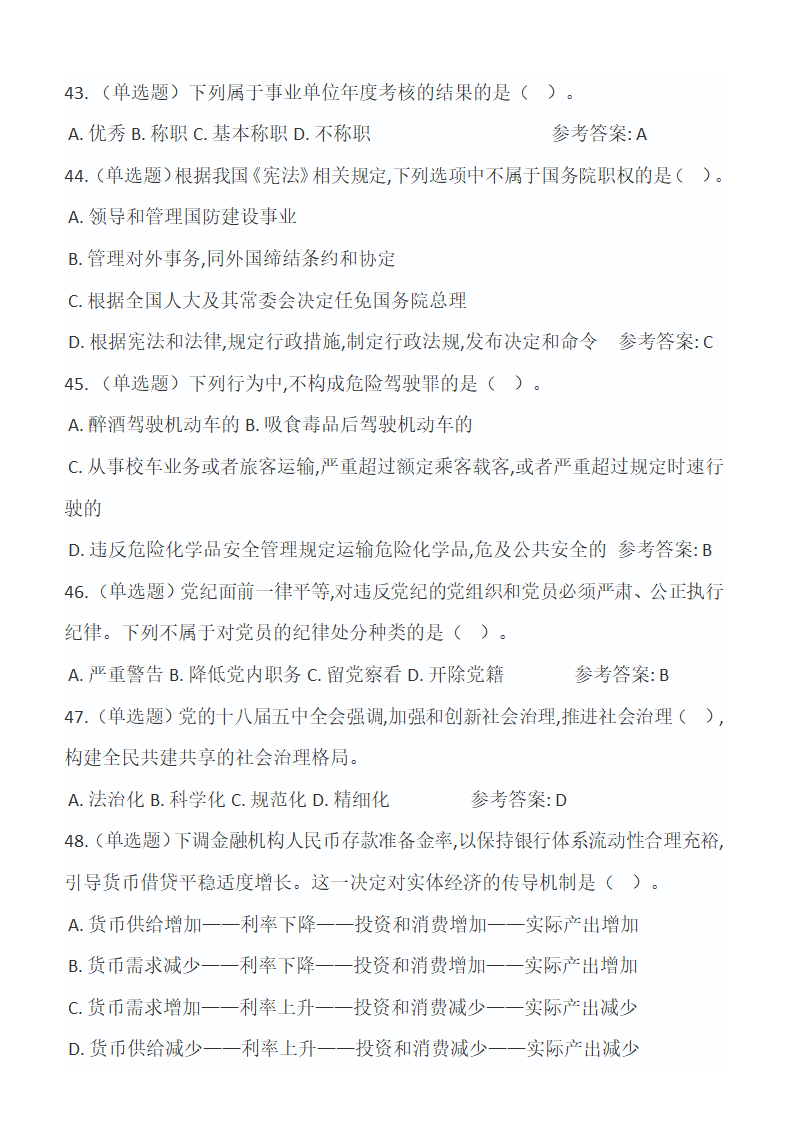 43.（单选题）下列属于事业单位年度考核的结果的是（ ）。

A. 优秀 B. 称职 C. 基本称职 D. 不称职 参考答案: A

44.（单选题）根据我国《宪法》相关规定,下列选项中不属于国务院职权的是（ ）。

A. 领导和管理国防建设事业

B. 管理对外事务,同外国缔结条约和协定

C. 根据全国人大及其常委会决定任免国务院总理

D. 根据宪法和法律,规定行政措施,制定行政法规,发布决定和命令 参考答案: C

45.（单选题）下列行为中,不构成危险驾驶罪的是（ ）。

A. 醉酒驾驶机动车的 B. 吸食毒品后驾驶机动车的

C. 从事校车业务或者旅客运输,严重超过额定乘客载客,或者严重超过规定时速行驶的

D. 违反危险化学品安全管理规定运输危险化学品,危及公共安全的 参考答案: B

46.（单选题）党纪面前一律平等,对违反党纪的党组织和党员必须严肃、公正执行纪律。下列不属于对党员的纪律处分种类的是（ ）。

A. 严重警告 B. 降低党内职务 C. 留党察看 D. 开除党籍 参考答案: B

47.（单选题）党的十八届五中全会强调,加强和创新社会治理,推进社会治理（ ）,构建全民共建共享的社会治理格局。

A. 法治化 B. 科学化 C. 规范化 D. 精细化 参考答案: D

48.（单选题）下调金融机构人民币存款准备金率,以保持银行体系流动性合理充裕,引导货币借贷平稳适度增长。这一决定对实体经济的传导机制是（ ）。

A. 货币供给增加——利率下降——投资和消费增加——实际产出增加

B. 货币需求减少——利率下降——投资和消费增加——实际产出增加

C. 货币需求增加——利率上升——投资和消费减少——实际产出减少

D. 货币供给减少——利率上升——投资和消费减少——实际产出减少